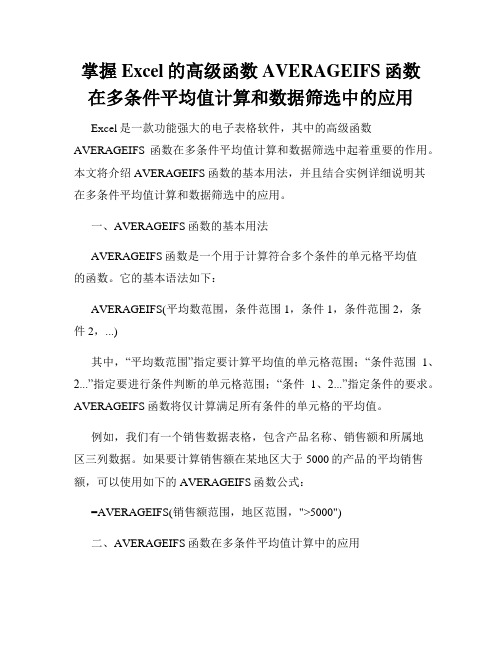 掌握 Excel 的高级函数 AVERAGEIFS 函数在多条件平均值计算和数据筛选中的应用

Excel 是一款功能强大的电子表格软件，其中的高级函数 AVERAGEIFS 函数在多条件平均值计算和数据筛选中起着重要的作用。本文将介绍 AVERAGEIFS 函数的基本用法，并且结合实例详细说明其在多条件平均值计算和数据筛选中的应用。

一、AVERAGEIFS 函数的基本用法

AVERAGEIFS 函数是一个用于计算符合多个条件的单元格平均值的函数。它的基本语法如下：

AVERAGEIFS(平均数范围，条件范围 1，条件 1，条件范围 2，条件 2，...)

其中，“平均数范围”指定要计算平均值的单元格范围；“条件范围 1、2...”指定要进行条件判断的单元格范围；“条件 1、2...”指定条件的要求。AVERAGEIFS 函数将仅计算满足所有条件的单元格的平均值。

例如，我们有一个销售数据表格，包含产品名称、销售额和所属地区三列数据。如果要计算销售额在某地区大于 5000 的产品的平均销售额，可以使用如下的 AVERAGEIFS 函数公式：

=AVERAGEIFS(销售额范围，地区范围，">5000")

二、AVERAGEIFS 函数在多条件平均值计算中的应用